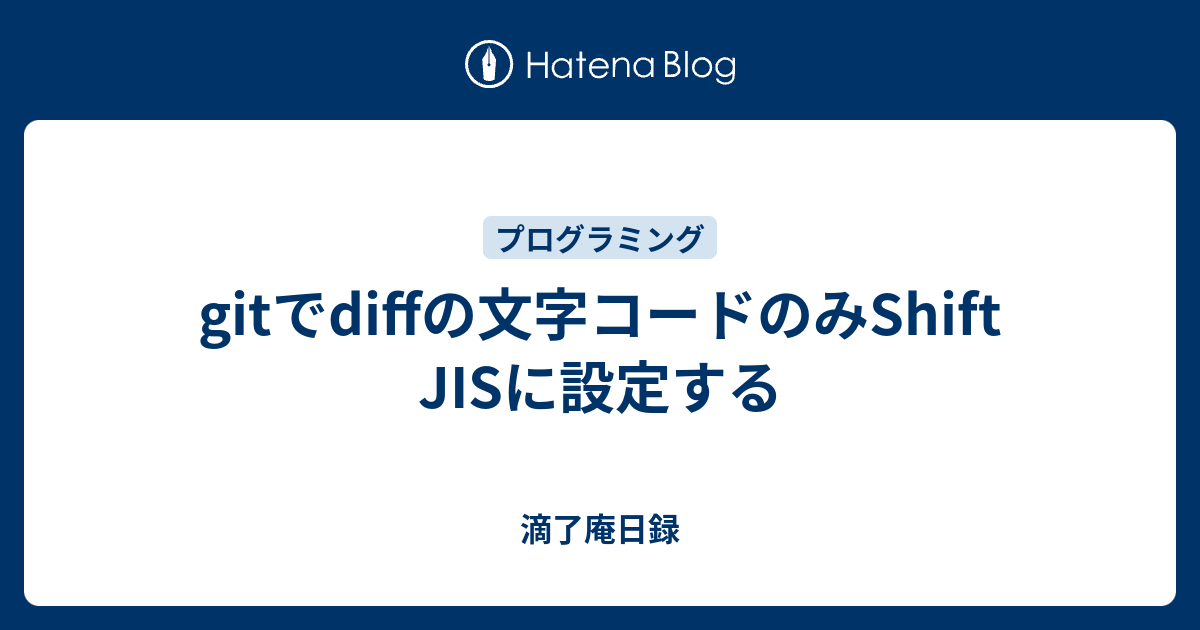 Hatena Blog

プログラミング

gitでdiffの文字コードのみShift JISに設定する

滴了庵日録